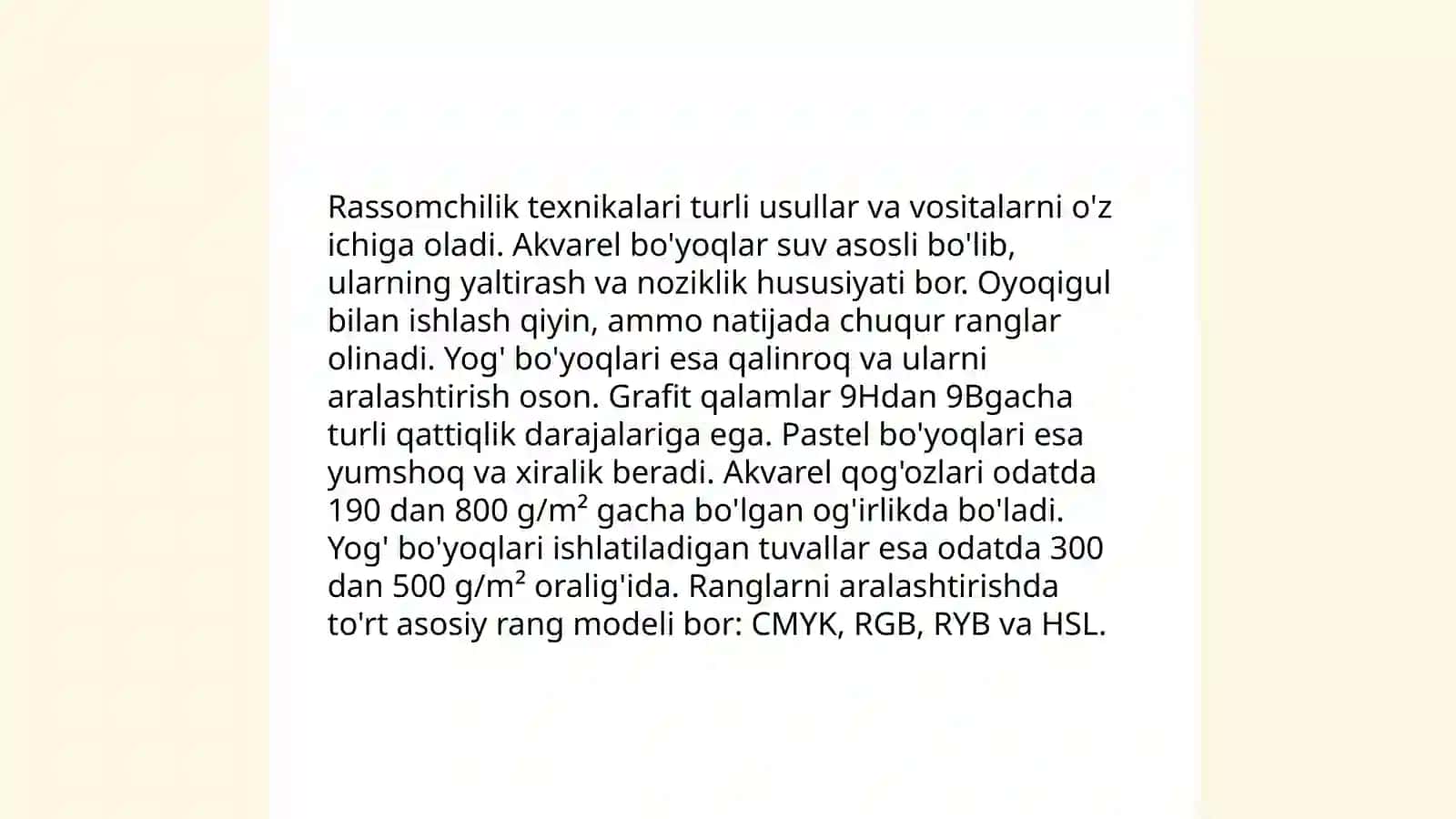 Rassomchilik texnikalari turli usullar va vositalarni o'z ichiga oladi. Akvarel bo'yoqlar suv asosli bo'lib, ularning yaltirash va noziklik hususiyati bor. Oyoqigul bilan ishlash qiyin, ammo natijada chuqur ranglar olinadi. Yog' bo'yoqlari esa qalinroq va ularni aralashtirish oson. Grafit qalamlar 9Hdan 9Bgacha turli qattiqlik darajalariga ega. Pastel bo'yoqlari esa yumshoq va xiralik beradi. Akvarel qog'ozlari odatda 190 dan 800 g/m² gacha bo'lgan og'irlikda bo'ladi. Yog' bo'yoqlari ishlatiladigan tuvallar esa odatda 300 dan 500 g/m² oralig'ida. Ranglarni aralashtirishda to'rt asosiy rang modeli bor: CMYK, RGB, RYB va HSL.